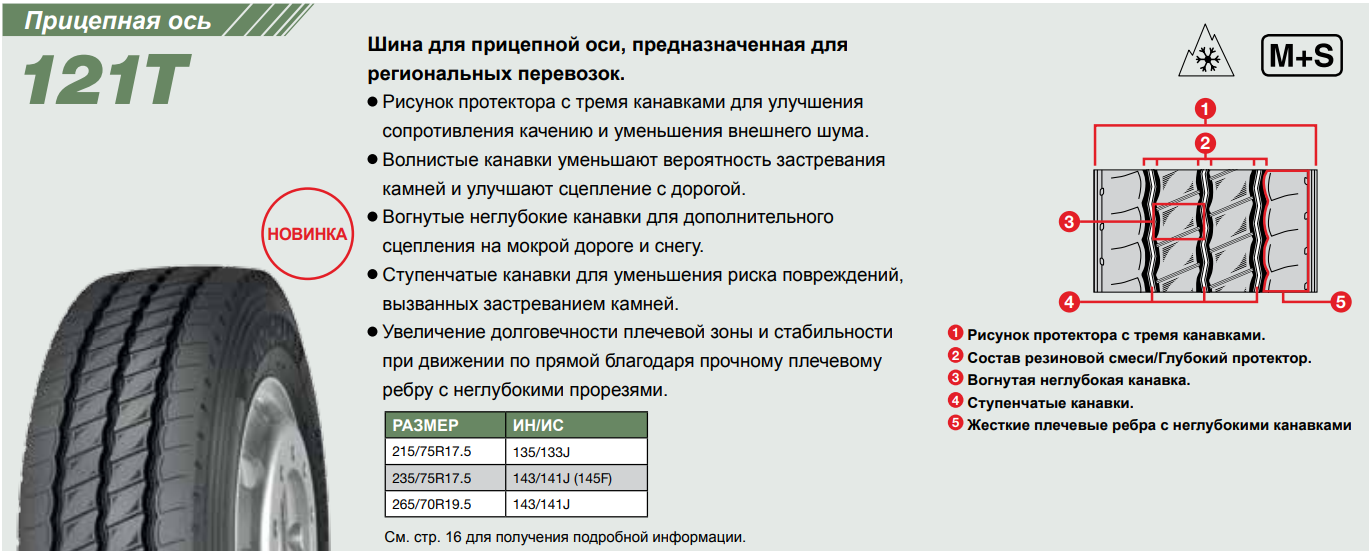 Прицепная ось

121T

НОВИНКА

Шина для прицепной оси, предназначенная для региональных перевозок.

● Рисунок протектора с тремя канавками для улучшения сопротивления качению и уменьшения внешнего шума.

● Волнистые канавки уменьшают вероятность застревания камней и улучшают сцепление с дорогой.

● Вогнутые неглубокие канавки для дополнительного сцепления на мокрой дороге и снегу.

● Ступенчатые канавки для уменьшения риска повреждений, вызванных застреванием камней.

● Увеличение долговечности плечевой зоны и стабильности при движении по прямой благодаря прочному плечевому ребру с неглубокими прорезями.

| РАЗМЕР | ИН/ИС |
|---|---|
| 215/75R17.5 | 135/133J |
| 235/75R17.5 | 143/141J (145F) |
| 265/70R19.5 | 143/141J |

См. стр. 16 для получения подробной информации.

M+S

1
2
3
4
5

1 Рисунок протектора с тремя канавками.
2 Состав резиновой смеси/Глубокий протектор.
3 Вогнутая неглубокая канавка.
4 Ступенчатые канавки.
5 Жесткие плечевые ребра с неглубокими канавками